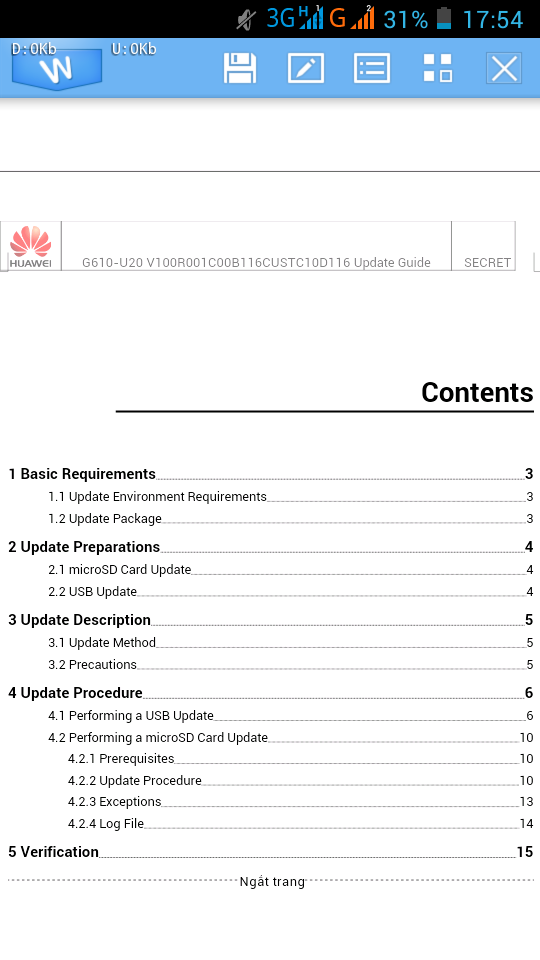 3G H G 31% 17:54

D:0Kb U:0Kb

W

HUAWEI G610-U20 V100R001C00B116CUSTC10D116 Update Guide SECRET

Contents

1 Basic Requirements 3
1.1 Update Environment Requirements 3
1.2 Update Package 3
2 Update Preparations 4
2.1 microSD Card Update 4
2.2 USB Update 4
3 Update Description 5
3.1 Update Method 5
3.2 Precautions 5
4 Update Procedure 6
4.1 Performing a USB Update 6
4.2 Performing a microSD Card Update 10
4.2.1 Prerequisites 10
4.2.2 Update Procedure 10
4.2.3 Exceptions 13
4.2.4 Log File 14
5 Verification 15

Ngắt trang